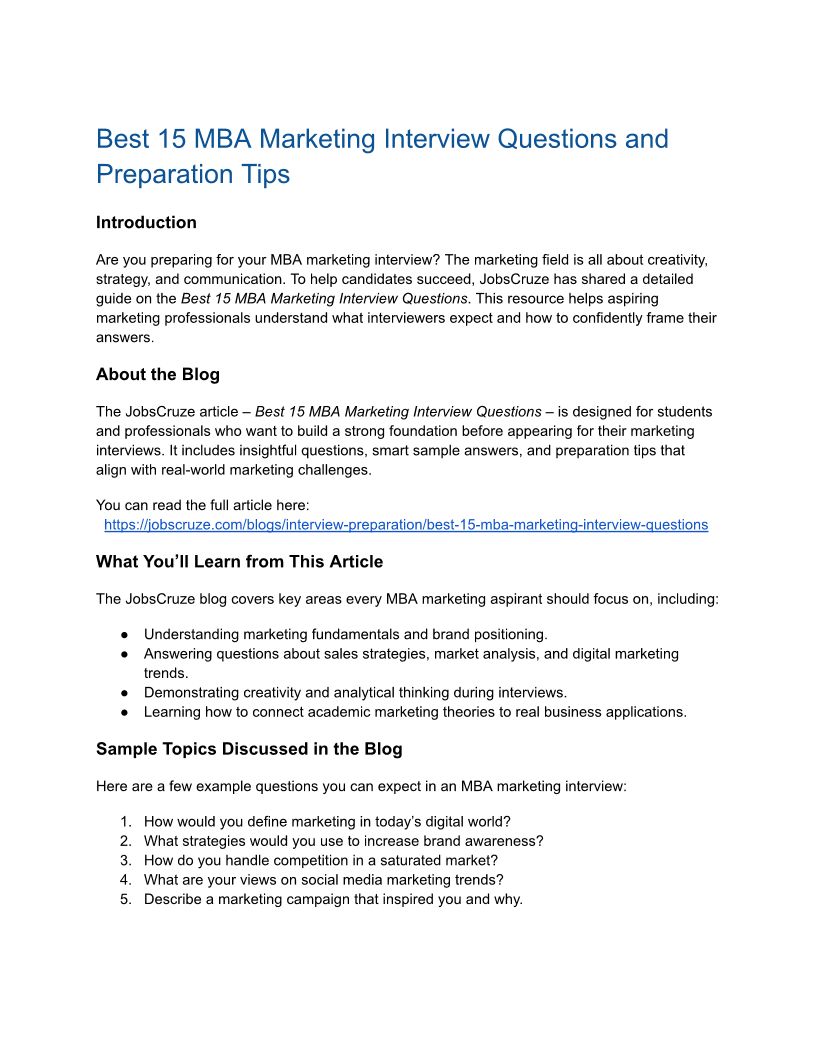 Best 15 MBA Marketing Interview Questions and Preparation Tips

Introduction

Are you preparing for your MBA marketing interview? The marketing field is all about creativity, strategy, and communication. To help candidates succeed, JobsCruze has shared a detailed guide on the Best 15 MBA Marketing Interview Questions. This resource helps aspiring marketing professionals understand what interviewers expect and how to confidently frame their answers.

About the Blog

The JobsCruze article – Best 15 MBA Marketing Interview Questions – is designed for students and professionals who want to build a strong foundation before appearing for their marketing interviews. It includes insightful questions, smart sample answers, and preparation tips that align with real-world marketing challenges.

You can read the full article here:
https://jobscruze.com/blogs/interview-preparation/best-15-mba-marketing-interview-questions

What You'll Learn from This Article

The JobsCruze blog covers key areas every MBA marketing aspirant should focus on, including:

● Understanding marketing fundamentals and brand positioning.
● Answering questions about sales strategies, market analysis, and digital marketing trends.
● Demonstrating creativity and analytical thinking during interviews.
● Learning how to connect academic marketing theories to real business applications.

Sample Topics Discussed in the Blog

Here are a few example questions you can expect in an MBA marketing interview:

1. How would you define marketing in today's digital world?
2. What strategies would you use to increase brand awareness?
3. How do you handle competition in a saturated market?
4. What are your views on social media marketing trends?
5. Describe a marketing campaign that inspired you and why.